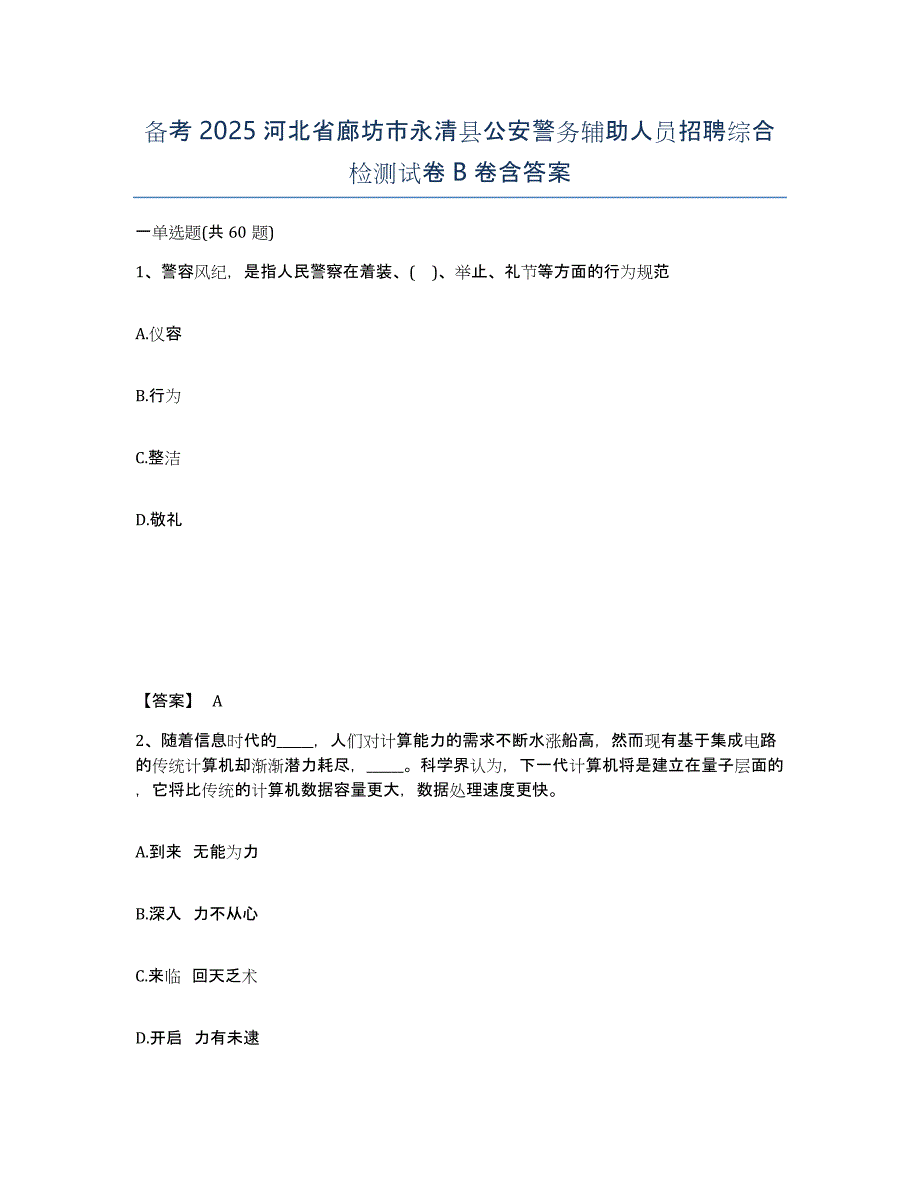 备考 2025 河北省廊坊市永清县公安警务辅助人员招聘综合检测试卷 B 卷含答案

一单选题(共 60 题)

1、警容风纪，是指人民警察在着装、( )、举止、礼节等方面的行为规范

A.仪容

B.行为

C.整洁

D.敬礼

【答案】 A

2、随着信息时代的_____，人们对计算能力的需求不断水涨船高，然而现有基于集成电路的传统计算机却渐渐潜力耗尽，_____。科学界认为，下一代计算机将是建立在量子层面的，它将比传统的计算机数据容量更大，数据处理速度更快。

A.到来 无能为力

B.深入 力不从心

C.来临 回天乏术

D.开启 力有未逮